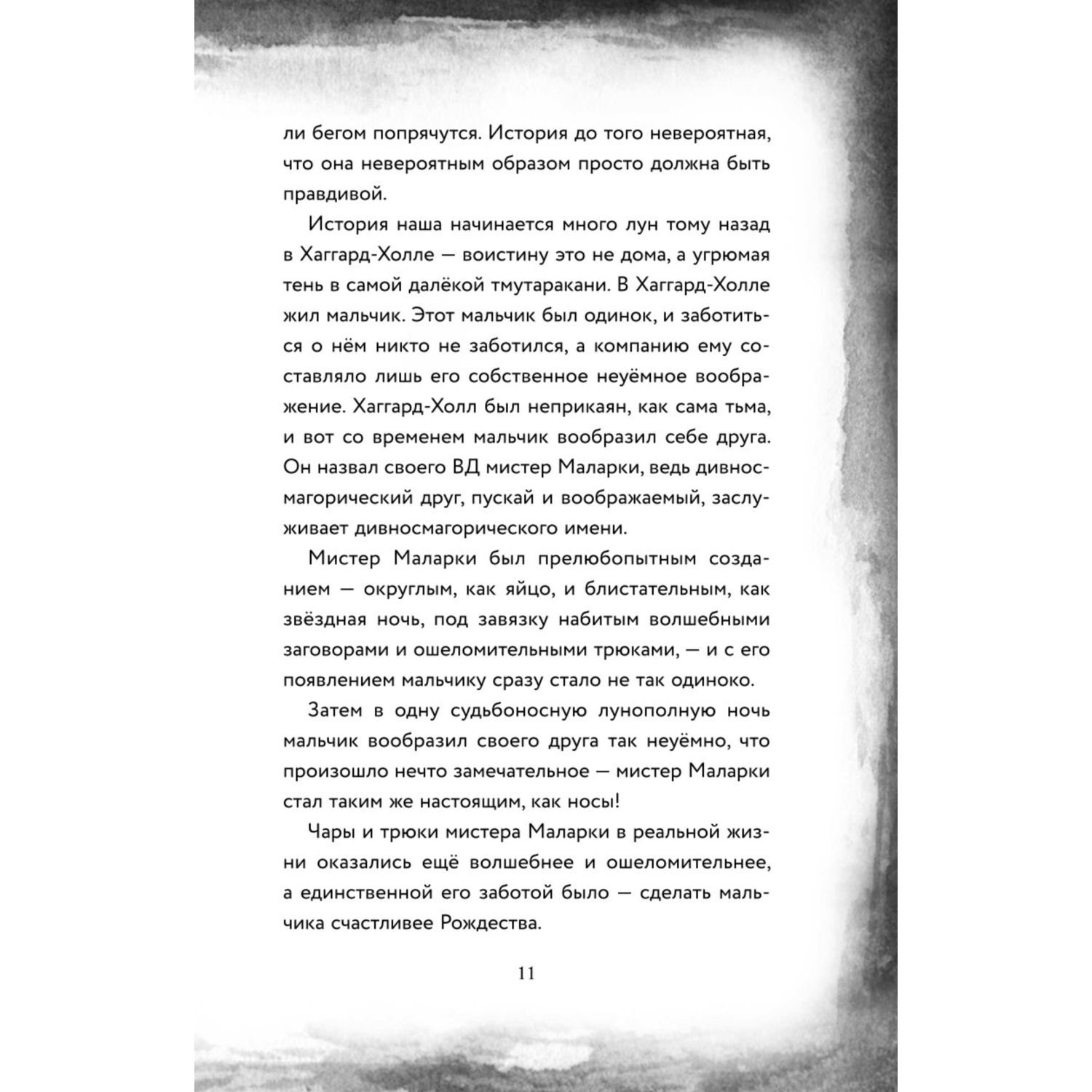 ли бегом попрячутся. История до того невероятная, что она невероятным образом просто должна быть правдивой.

История наша начинается много лун тому назад в Хаггард-Холле — воистину это не дома, а угрюмая тень в самой далёкой тмутаракани. В Хаггард-Холле жил мальчик. Этот мальчик был одинок, и заботиться о нём никто не заботился, а компанию ему составляло лишь его собственное неуёмное воображение. Хаггард-Холл был неприкаян, как сама тьма, и вот со временем мальчик вообразил себе друга. Он назвал своего ВД мистер Маларки, ведь дивносмагорический друг, пускай и воображаемый, заслуживает дивносмагорического имени.

Мистер Маларки был прелюбопытным созданием — округлым, как яйцо, и блистательным, как звёздная ночь, под завязку набитым волшебными заговорами и ошеломительными трюками, — и с его появлением мальчику сразу стало не так одиноко.

Затем в одну судьбоносную лунополную ночь мальчик вообразил своего друга так неуёмно, что произошло нечто замечательное — мистер Маларки стал таким же настоящим, как носы!

Чары и трюки мистера Маларки в реальной жизни оказались ещё волшебнее и ошеломительнее, а единственной его заботой было — сделать мальчика счастливее Рождества.

11